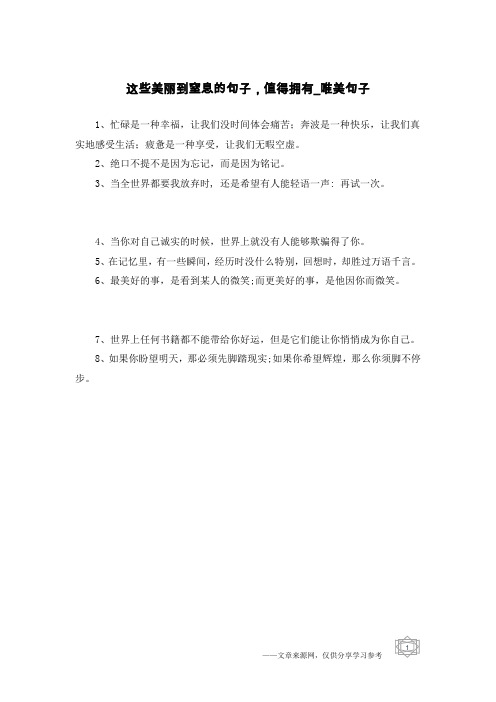 这些美丽到窒息的句子，值得拥有_唯美句子

1、忙碌是一种幸福，让我们没时间体会痛苦；奔波是一种快乐，让我们真实地感受生活；疲惫是一种享受，让我们无暇空虚。

2、绝口不提不是因为忘记，而是因为铭记。

3、当全世界都要我放弃时，还是希望有人能轻语一声：再试一次。

4、当你对自己诚实的时候，世界上就没有人能够欺骗得了你。

5、在记忆里，有一些瞬间，经历时没什么特别，回想时，却胜过万语千言。

6、最美好的事，是看到某人的微笑；而更美好的事，是他因你而微笑。

7、世界上任何书籍都不能带给你好运，但是它们能让你悄悄成为你自己。

8、如果你盼望明天，那必须先脚踏现实；如果你希望辉煌，那么你须脚不停步。

——文章来源网，仅供分享学习参考

1